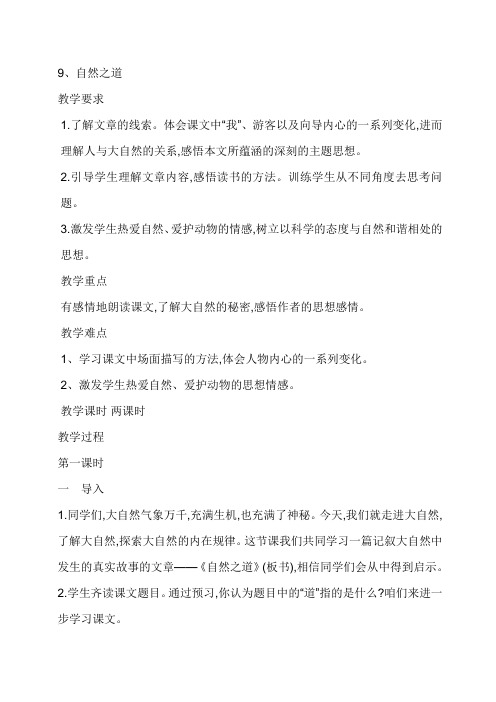 9、自然之道

教学要求

1.了解文章的线索。体会课文中“我”、游客以及向导内心的一系列变化,进而理解人与大自然的关系,感悟本文所蕴涵的深刻的主题思想。

2.引导学生理解文章内容,感悟读书的方法。训练学生从不同角度去思考问题。

3.激发学生热爱自然、爱护动物的情感,树立以科学的态度与自然和谐相处的思想。

教学重点

有感情地朗读课文,了解大自然的秘密,感悟作者的思想感情。

教学难点

1、学习课文中场面描写的方法,体会人物内心的一系列变化。

2、激发学生热爱自然、爱护动物的思想情感。

教学课时 两课时

教学过程

第一课时

一　导入

1.同学们,大自然气象万千,充满生机,也充满了神秘。今天,我们就走进大自然,了解大自然,探索大自然的内在规律。这节课我们共同学习一篇记叙大自然中发生的真实故事的文章——《自然之道》(板书),相信同学们会从中得到启示。

2.学生齐读课文题目。通过预习,你认为题目中的“道”指的是什么?咱们来进一步学习课文。